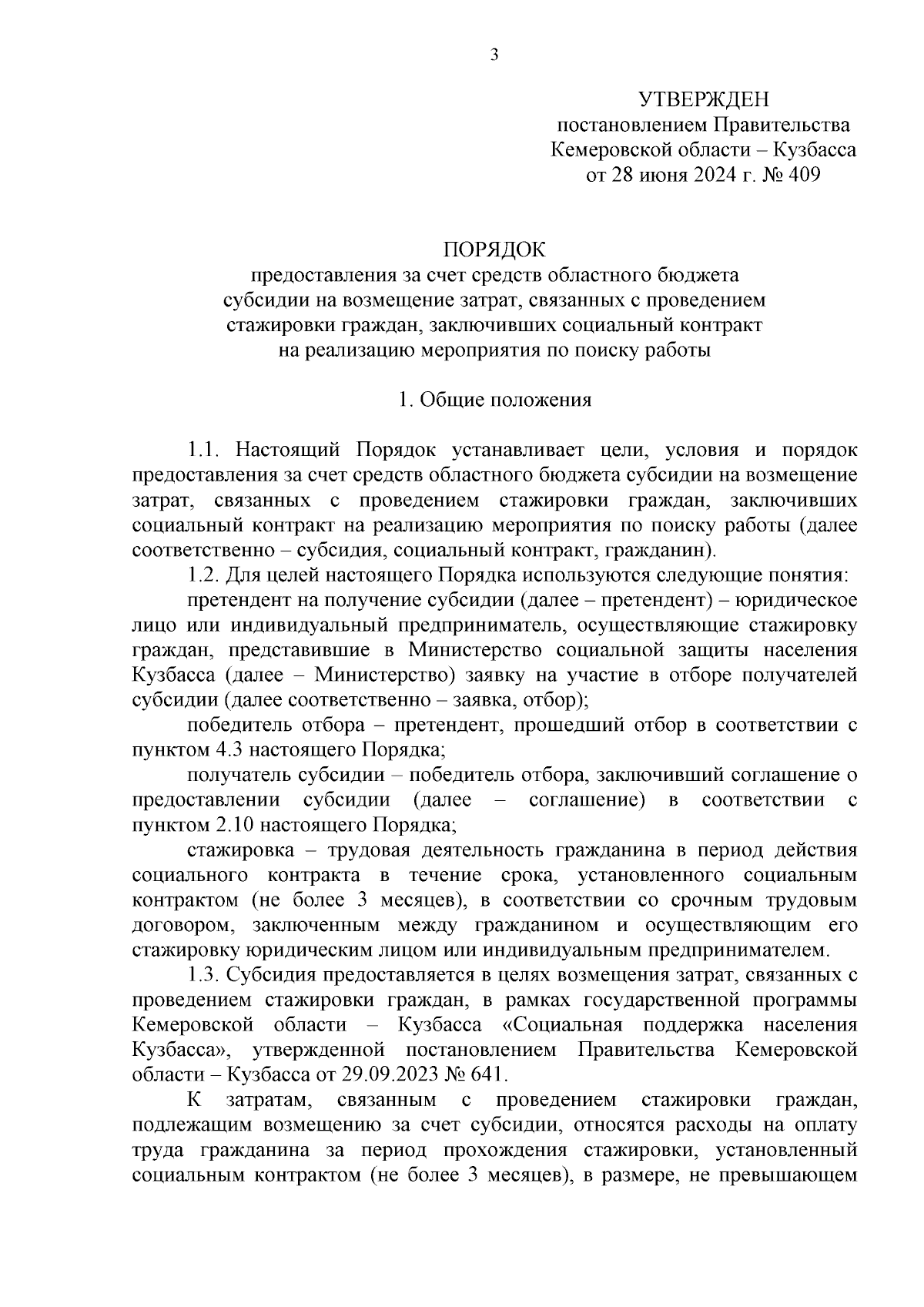 3

УТВЕРЖДЕН
постановлением Правительства
Кемеровской области – Кузбасса
от 28 июня 2024 г. № 409

ПОРЯДОК
предоставления за счет средств областного бюджета
субсидии на возмещение затрат, связанных с проведением
стажировки граждан, заключивших социальный контракт
на реализацию мероприятия по поиску работы

1. Общие положения

1.1. Настоящий Порядок устанавливает цели, условия и порядок предоставления за счет средств областного бюджета субсидии на возмещение затрат, связанных с проведением стажировки граждан, заключивших социальный контракт на реализацию мероприятия по поиску работы (далее соответственно – субсидия, социальный контракт, гражданин).

1.2. Для целей настоящего Порядка используются следующие понятия:

претендент на получение субсидии (далее – претендент) – юридическое лицо или индивидуальный предприниматель, осуществляющие стажировку граждан, представившие в Министерство социальной защиты населения Кузбасса (далее – Министерство) заявку на участие в отборе получателей субсидии (далее соответственно – заявка, отбор);

победитель отбора – претендент, прошедший отбор в соответствии с пунктом 4.3 настоящего Порядка;

получатель субсидии – победитель отбора, заключивший соглашение о предоставлении субсидии (далее – соглашение) в соответствии с пунктом 2.10 настоящего Порядка;

стажировка – трудовая деятельность гражданина в период действия социального контракта в течение срока, установленного социальным контрактом (не более 3 месяцев), в соответствии со срочным трудовым договором, заключенным между гражданином и осуществляющим его стажировку юридическим лицом или индивидуальным предпринимателем.

1.3. Субсидия предоставляется в целях возмещения затрат, связанных с проведением стажировки граждан, в рамках государственной программы Кемеровской области – Кузбасса «Социальная поддержка населения Кузбасса», утвержденной постановлением Правительства Кемеровской области – Кузбасса от 29.09.2023 № 641.

К затратам, связанным с проведением стажировки граждан, подлежащим возмещению за счет субсидии, относятся расходы на оплату труда гражданина за период прохождения стажировки, установленный социальным контрактом (не более 3 месяцев), в размере, не превышающем